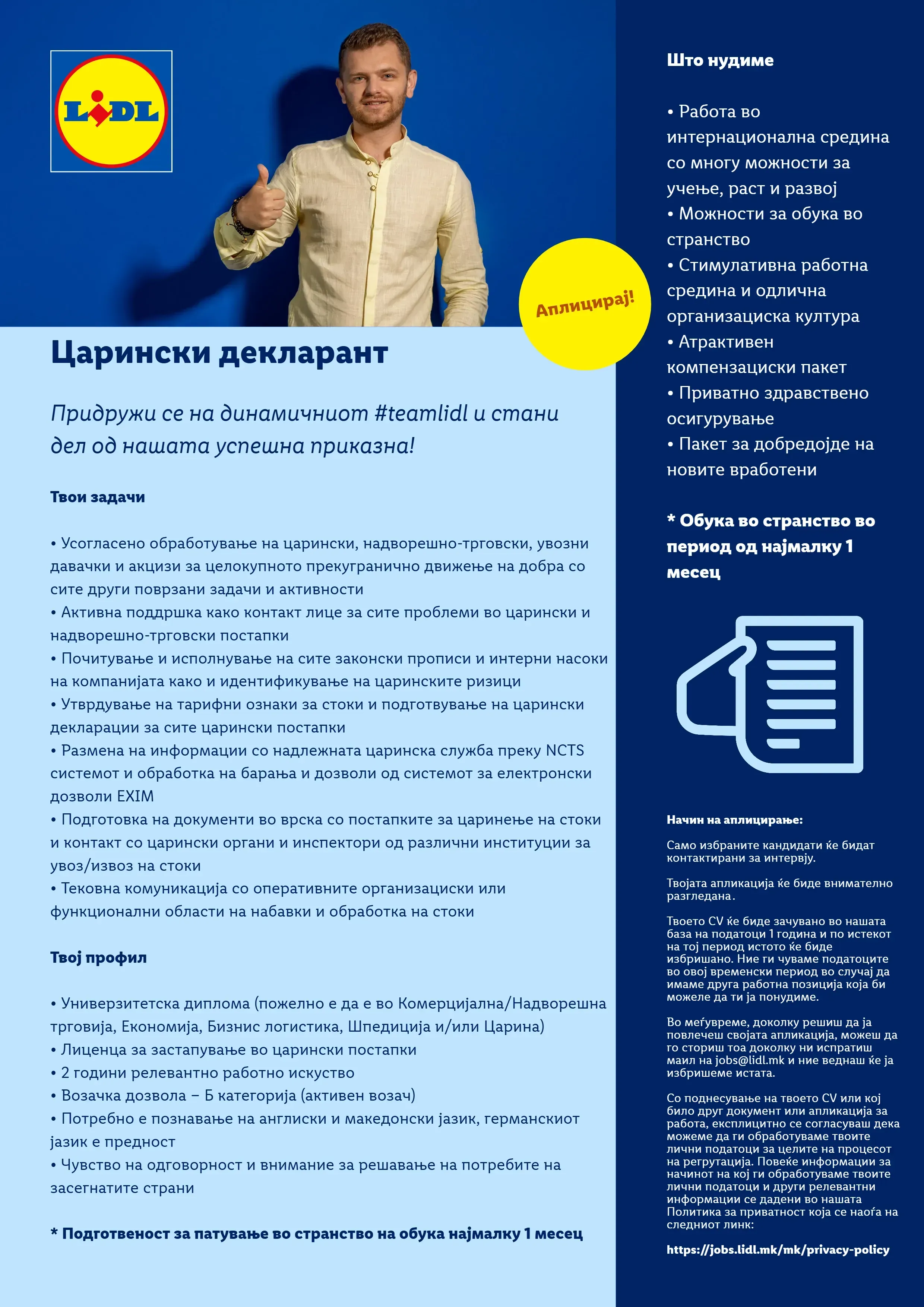 LIDL

Аплицирај!

Царински декларант

Придружи се на динамичниот #teamlidl и стани дел од нашата успешна приказна!

Твои задачи

• Усогласено обработување на царински, надворешно-трговски, увозни давачки и акцизи за целокупното прекугранично движење на добра со сите други поврзани задачи и активности
• Активна поддршка како контакт лице за сите проблеми во царински и надворешно-трговски постапки
• Почитување и исполнување на сите законски прописи и интерни насоки на компанијата како и идентификување на царинските ризици
• Утврдување на тарифни ознаки за стоки и подготвување на царински декларации за сите царински постапки
• Размена на информации со надлежната царинска служба преку NCTS системот и обработка на барања и дозволи од системот за електронски дозволи EXIM
• Подготовка на документи во врска со постапките за царинење на стоки и контакт со царински органи и инспектори од различни институции за увоз/извоз на стоки
• Тековна комуникација со оперативните организациски или функционални области на набавки и обработка на стоки

Твој профил

• Универзитетска диплома (пожелно е да е во Комерцијална/Надворешна трговија, Економија, Бизнис логистика, Шпедиција и/или Царина)
• Лиценца за застапување во царински постапки
• 2 години релевантно работно искуство
• Возачка дозвола – Б категорија (активен возач)
• Потребно е познавање на англиски и македонски јазик, германскиот јазик е предност
• Чувство на одговорност и внимание за решавање на потребите на засегнатите страни

* Подготвеност за патување во странство на обука најмалку 1 месец

Што нудиме

• Работа во интернационална средина со многу можности за учење, раст и развој
• Можности за обука во странство
• Стимулативна работна средина и одлична организациска култура
• Атрактивен компензациски пакет
• Приватно здравствено осигурување
• Пакет за добредојде на новите вработени

* Обука во странство во период од најмалку 1 месец

Начин на аплицирање:

Само избраните кандидати ќе бидат контактирани за интервју.

Твојата апликација ќе биде внимателно разгледана.

Твоето CV ќе биде зачувано во нашата база на податоци 1 година и по истекот на тој период истото ќе биде избришано. Ние ги чуваме податоците во овој временски период во случај да имаме друга работна позиција која би можеле да ти ја понудиме.

Во меѓувреме, доколку решиш да ја повлечеш својата апликација, можеш да го сториш тоа доколку ни испратиш маил на jobs@lidl.mk и ние веднаш ќе ја избришеме истата.

Со поднесување на твоето CV или кој било друг документ или апликација за работа, експлицитно се согласуваш дека можеме да ги обработуваме твоите лични податоци за целите на процесот на регрутација. Повеќе информации за начинот на кој ги обработуваме твоите лични податоци и други релевантни информации се дадени во нашата Политика за приватност која се наоѓа на следниот линк:

https://jobs.lidl.mk/mk/privacy-policy